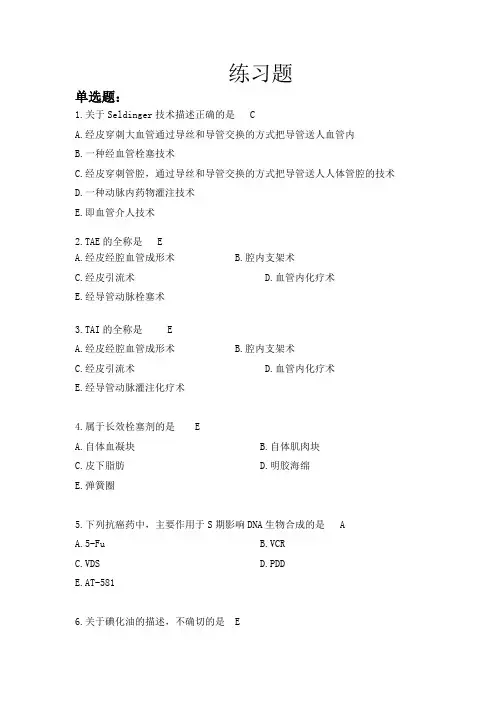 练习题

单选题：

1.关于 Seldinger 技术描述正确的是 C

A.经皮穿刺大血管通过导丝和导管交换的方式把导管送人血管内

B.一种经血管栓塞技术

C.经皮穿刺管腔，通过导丝和导管交换的方式把导管送人人体管腔的技术

D.一种动脉内药物灌注技术

E.即血管介人技术

2.TAE 的全称是 E

A.经皮经腔血管成形术

B.腔内支架术

C.经皮引流术

D.血管内化疗术

E.经导管动脉栓塞术

3.TAI 的全称是 E

A.经皮经腔血管成形术

B.腔内支架术

C.经皮引流术

D.血管内化疗术

E.经导管动脉灌注化疗术

4.属于长效栓塞剂的是 E

A.自体血凝块

B.自体肌肉块

C.皮下脂肪

D.明胶海绵

E.弹簧圈

5.下列抗癌药中，主要作用于 S 期影响 DNA 生物合成的是 A

A.5-Fu

B.VCR

C.VDS

D.PDD

E.AT-581

6.关于碘化油的描述，不确切的是 E